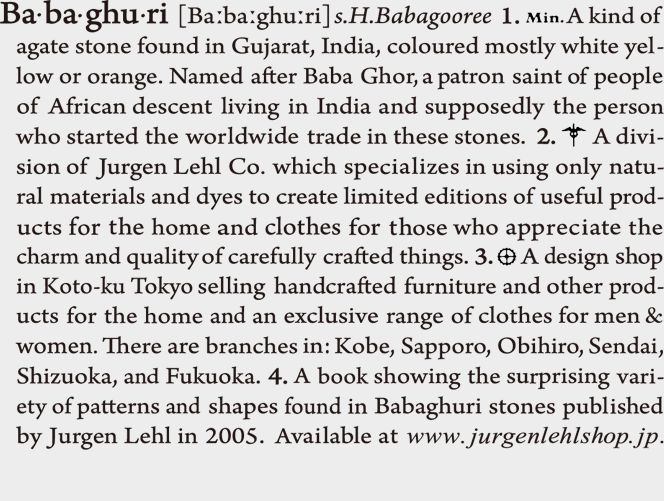 Ba·ba·ghu·ri [Baːbaːghuːri] s.H.Babagooree 1. Min. A kind of agate stone found in Gujarat, India, coloured mostly white yellow or orange. Named after Baba Ghor, a patron saint of people of African descent living in India and supposedly the person who started the worldwide trade in these stones. 2. ⚚ A division of Jurgen Lehl Co. which specializes in using only natural materials and dyes to create limited editions of useful products for the home and clothes for those who appreciate the charm and quality of carefully crafted things. 3. ⊕ A design shop in Koto-ku Tokyo selling handcrafted furniture and other products for the home and an exclusive range of clothes for men & women. There are branches in: Kobe, Sapporo, Obihiro, Sendai, Shizuoka, and Fukuoka. 4. A book showing the surprising variety of patterns and shapes found in Babaghuri stones published by Jurgen Lehl in 2005. Available at www.jurgenlehlshop.jp.